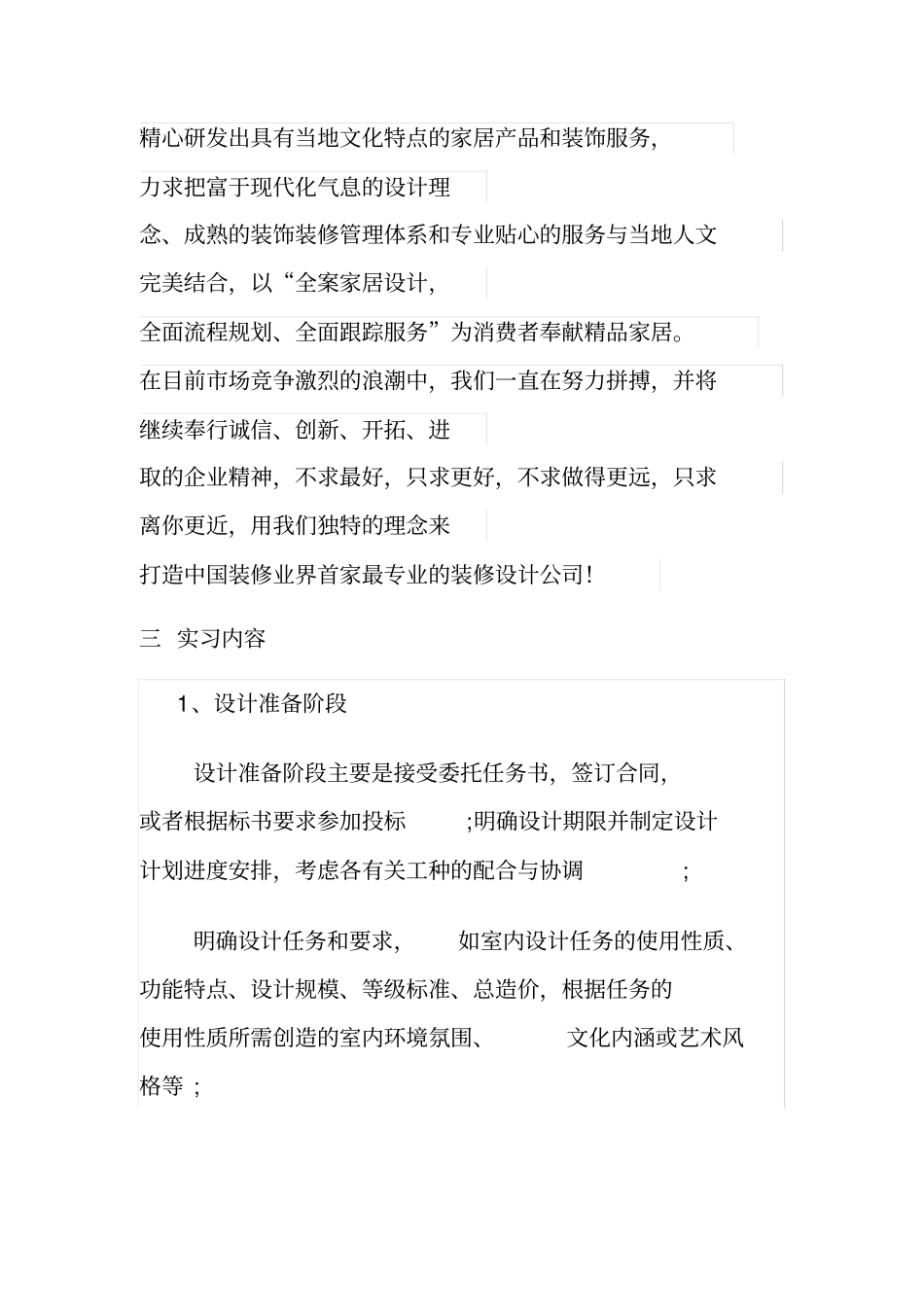 精心研发出具有当地文化特点的家居产品和装饰服务，力求把富于现代化气息的设计理念、成熟的装饰装修管理体系和专业贴心的服务与当地人文完美结合，以“全案家居设计，全面流程规划、全面跟踪服务”为消费者奉献精品家居。在目前市场竞争激烈的浪潮中，我们一直在努力拼搏，并将继续奉行诚信、创新、开拓、进取的企业精神，不求最好，只求更好，不求做得更远，只求离你更近，用我们独特的理念来打造中国装修业界首家最专业的装修设计公司！

三 实习内容

1、设计准备阶段

设计准备阶段主要是接受委托任务书，签订合同，或者根据标书要求参加投标 ;明确设计期限并制定设计计划进度安排，考虑各有关工种的配合与协调 ;

明确设计任务和要求， 如室内设计任务的使用性质、功能特点、设计规模、等级标准、总造价，根据任务的使用性质所需创造的室内环境氛围、 文化内涵或艺术风格等 ;